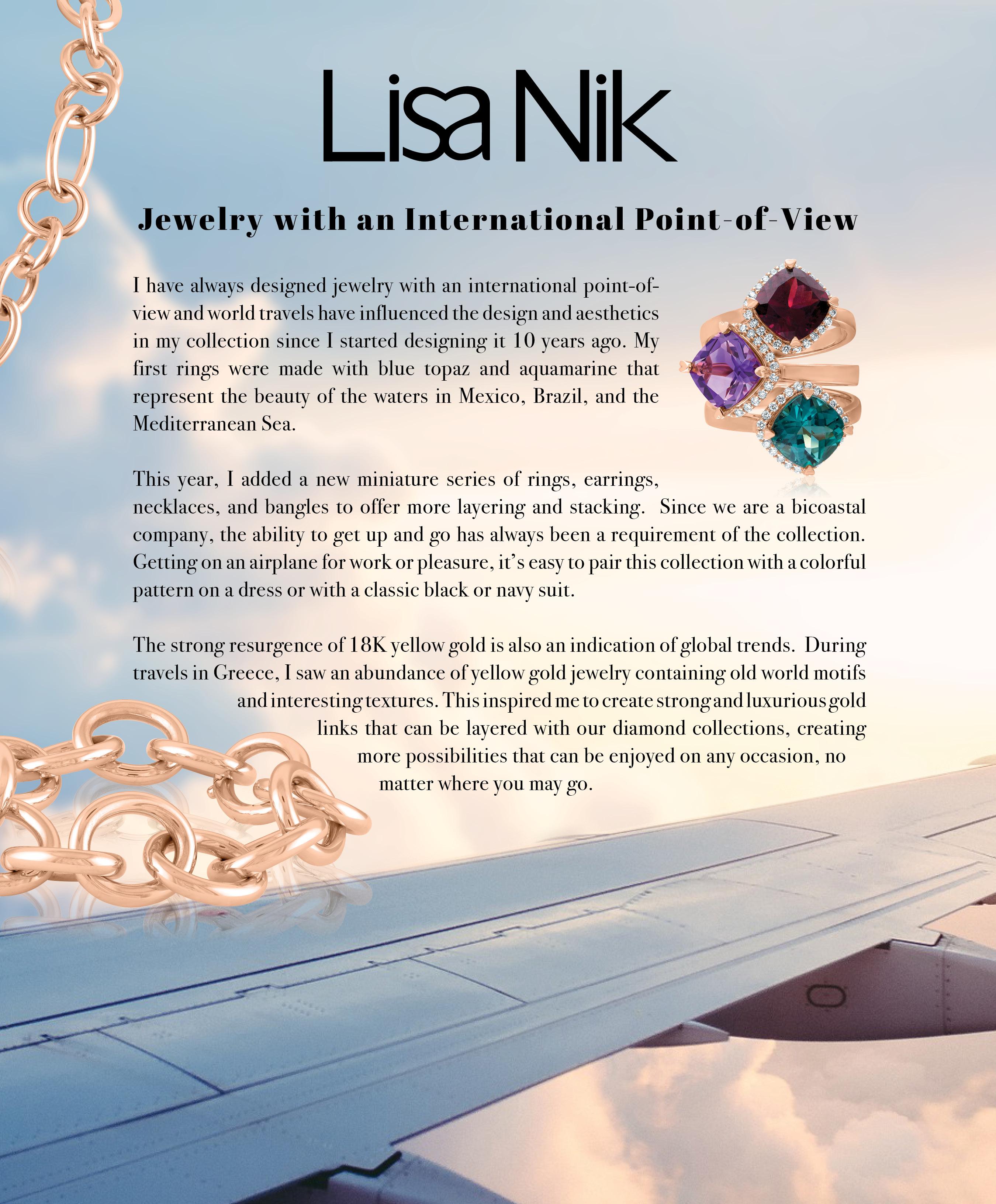 Lisa Nik

Jewelry with an International Point-of-View

I have always designed jewelry with an international point-of-view and world travels have influenced the design and aesthetics in my collection since I started designing it 10 years ago. My first rings were made with blue topaz and aquamarine that represent the beauty of the waters in Mexico, Brazil, and the Mediterranean Sea.

This year, I added a new miniature series of rings, earrings, necklaces, and bangles to offer more layering and stacking. Since we are a bicoastal company, the ability to get up and go has always been a requirement of the collection. Getting on an airplane for work or pleasure, it's easy to pair this collection with a colorful pattern on a dress or with a classic black or navy suit.

The strong resurgence of 18K yellow gold is also an indication of global trends. During travels in Greece, I saw an abundance of yellow gold jewelry containing old world motifs and interesting textures. This inspired me to create strong and luxurious gold links that can be layered with our diamond collections, creating more possibilities that can be enjoyed on any occasion, no matter where you may go.